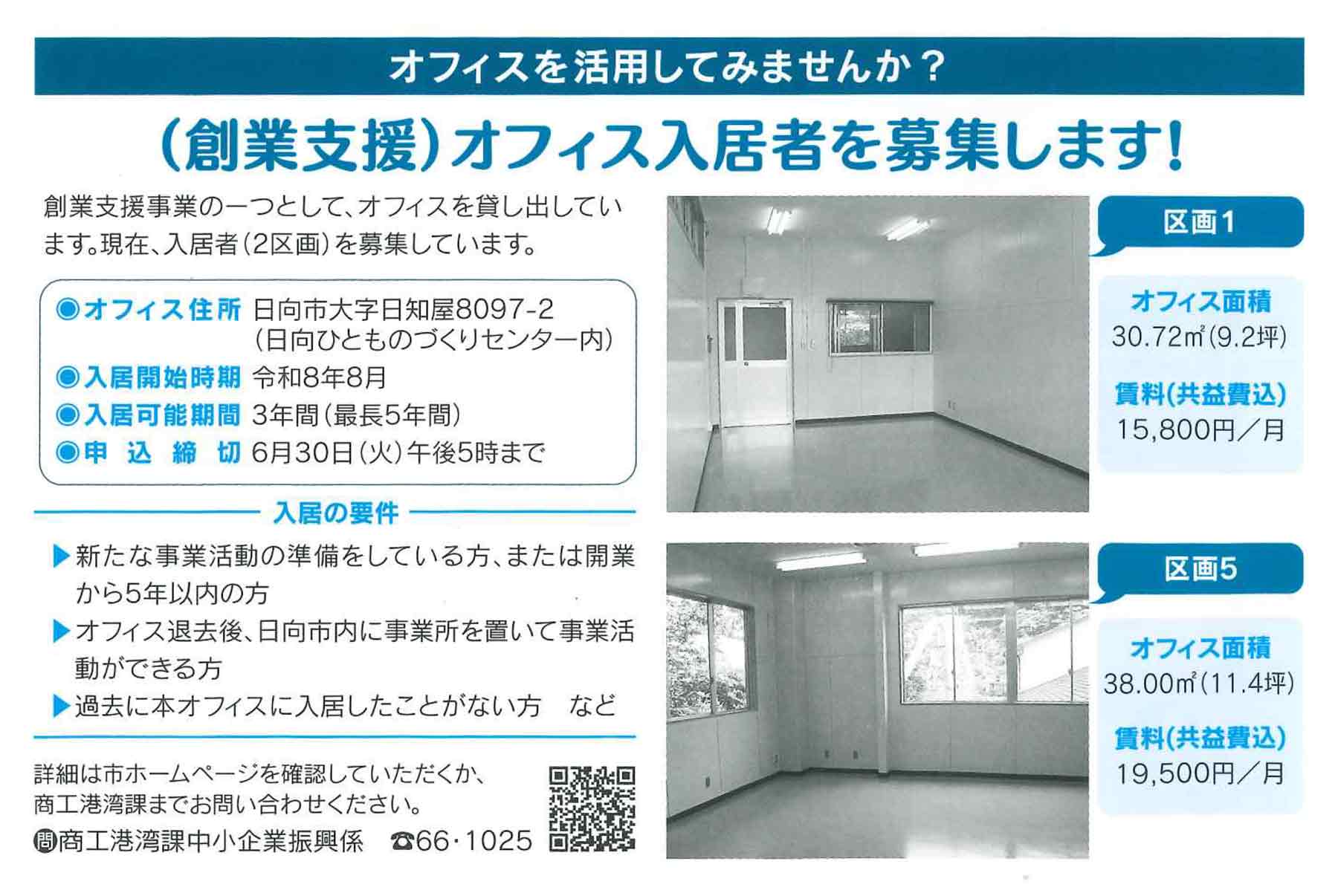 オフィスを活用してみませんか？

（創業支援）オフィス入居者を募集します！

創業支援事業の一つとして、オフィスを貸し出しています。現在、入居者（2区画）を募集しています。

◉オフィス住所 日向市大字日知屋8097-2
（日向ひとものづくりセンター内）
◉入居開始時期 令和8年8月
◉入居可能期間 3年間（最長5年間）
◉申込締切 6月30日（火）午後5時まで

入居の要件

▶新たな事業活動の準備をしている方、または開業から5年以内の方
▶オフィス退去後、日向市内に事業所を置いて事業活動ができる方
▶過去に本オフィスに入居したことがない方 など

詳細は市ホームページを確認していただくか、商工港湾課までお問い合わせください。

問商工港湾課中小企業振興係 ☎66・1025

区画1

オフィス面積
30.72㎡（9.2坪）

賃料（共益費込）
15,800円／月

区画5

オフィス面積
38.00㎡（11.4坪）

賃料（共益費込）
19,500円／月